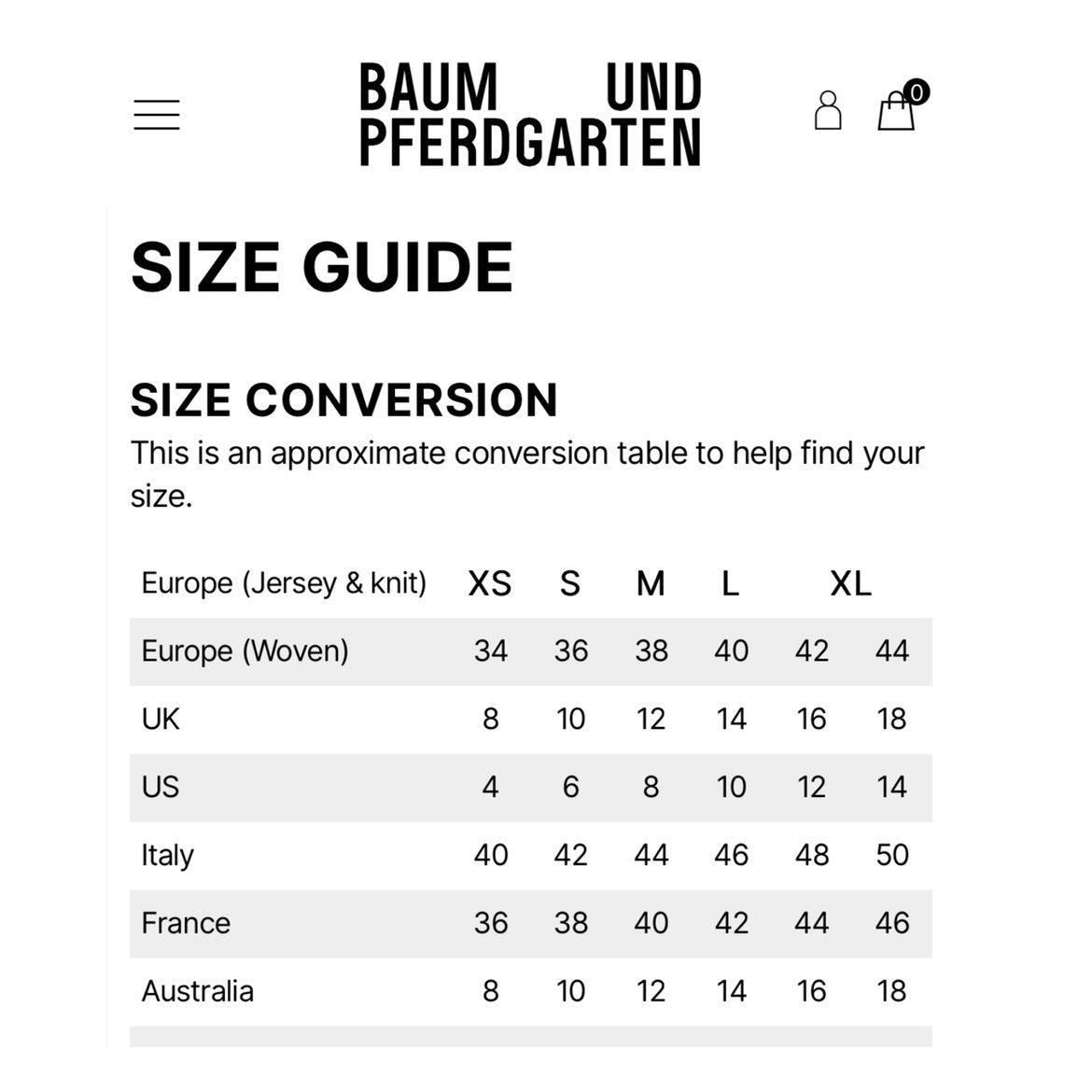 BAUM UND PFERDGARTEN

0

SIZE GUIDE

SIZE CONVERSION

This is an approximate conversion table to help find your size.

| Europe (Jersey & knit) | XS | S | M | L | XL | |
|---|---|---|---|---|---|---|
| Europe (Woven) | 34 | 36 | 38 | 40 | 42 | 44 |
| UK | 8 | 10 | 12 | 14 | 16 | 18 |
| US | 4 | 6 | 8 | 10 | 12 | 14 |
| Italy | 40 | 42 | 44 | 46 | 48 | 50 |
| France | 36 | 38 | 40 | 42 | 44 | 46 |
| Australia | 8 | 10 | 12 | 14 | 16 | 18 |